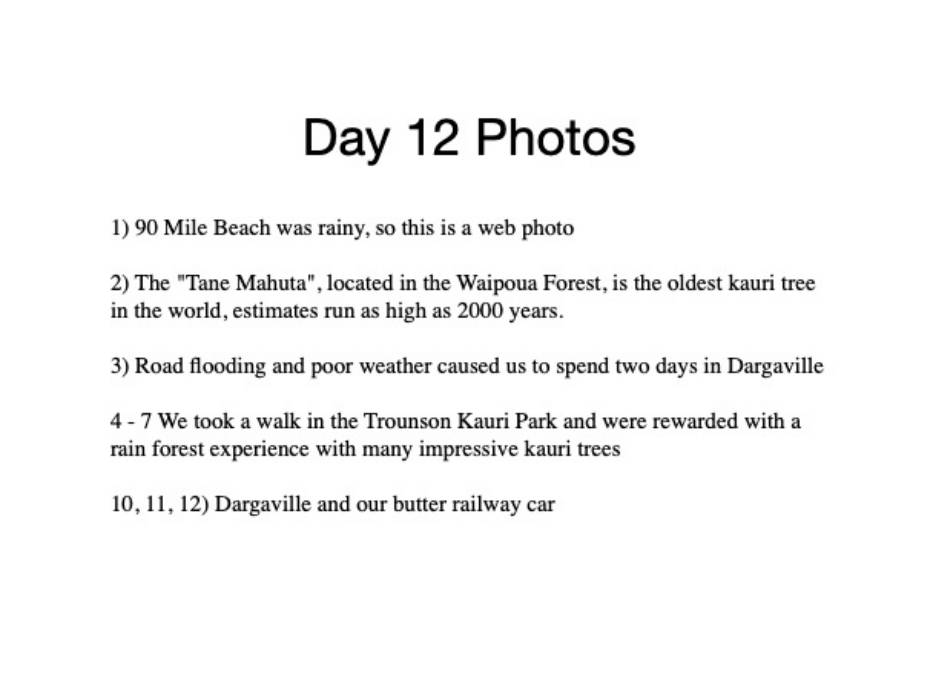 Day 12 Photos

1) 90 Mile Beach was rainy, so this is a web photo

2) The "Tane Mahuta", located in the Waipoua Forest, is the oldest kauri tree in the world, estimates run as high as 2000 years.

3) Road flooding and poor weather caused us to spend two days in Dargaville

4 - 7 We took a walk in the Trounson Kauri Park and were rewarded with a rain forest experience with many impressive kauri trees

10, 11, 12) Dargaville and our butter railway car